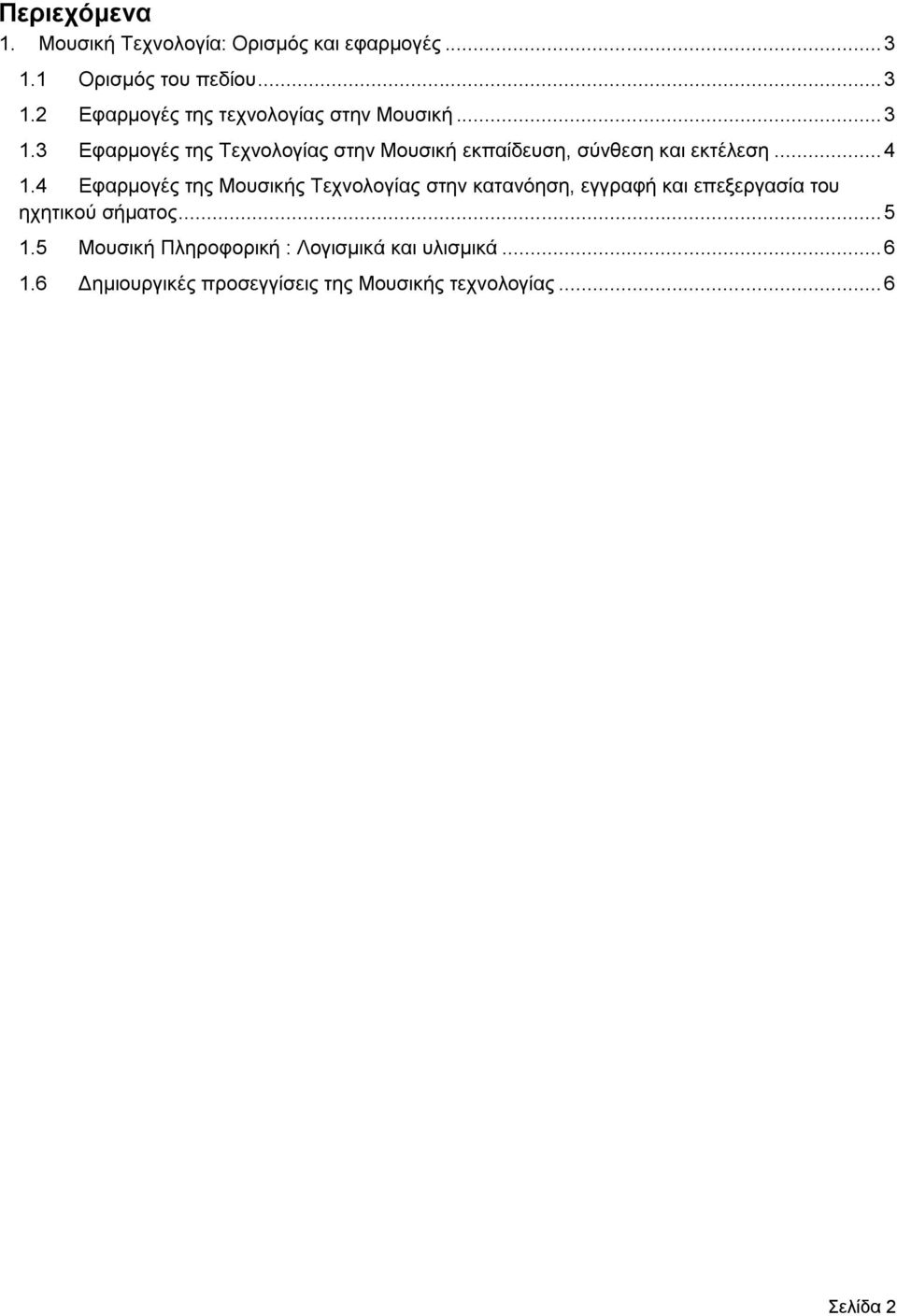 Περιεχόμενα
1. Μουσική Τεχνολογία: Ορισμός και εφαρμογές ... 3
1.1 Ορισμός του πεδίου ... 3
1.2 Εφαρμογές της τεχνολογίας στην Μουσική ... 3
1.3 Εφαρμογές της Τεχνολογίας στην Μουσική εκπαίδευση, σύνθεση και εκτέλεση ... 4
1.4 Εφαρμογές της Μουσικής Τεχνολογίας στην κατανόηση, εγγραφή και επεξεργασία του ηχητικού σήματος ... 5
1.5 Μουσική Πληροφορική : Λογισμικά και υλισμικά ... 6
1.6 Δημιουργικές προσεγγίσεις της Μουσικής τεχνολογίας ... 6

Σελίδα 2